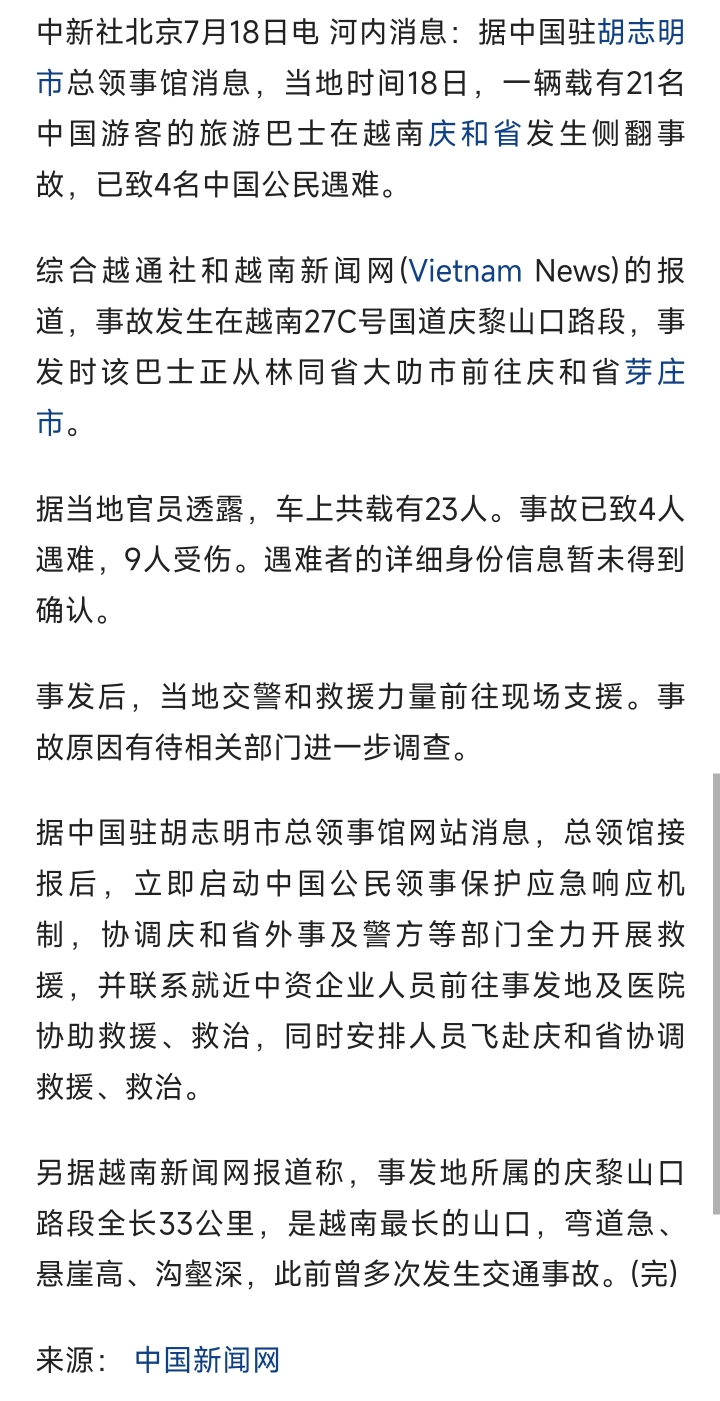 中新社北京7月18日电 河内消息：据中国驻胡志明市总领事馆消息，当地时间18日，一辆载有21名中国游客的旅游巴士在越南庆和省发生侧翻事故，已致4名中国公民遇难。

综合越通社和越南新闻网(Vietnam News)的报道，事故发生在越南27C号国道庆黎山口路段，事发时该巴士正从林同省大叻市前往庆和省芽庄市。

据当地官员透露，车上共载有23人。事故已致4人遇难，9人受伤。遇难者的详细身份信息暂未得到确认。

事发后，当地交警和救援力量前往现场支援。事故原因有待相关部门进一步调查。

据中国驻胡志明市总领事馆网站消息，总领馆接报后，立即启动中国公民领事保护应急响应机制，协调庆和省外事及警方等部门全力开展救援，并联系就近中资企业人员前往事发地及医院协助救援、救治，同时安排人员飞赴庆和省协调救援、救治。

另据越南新闻网报道称，事发地所属的庆黎山口路段全长33公里，是越南最长的山口，弯道急、悬崖高、沟壑深，此前曾多次发生交通事故。(完)

来源： 中国新闻网